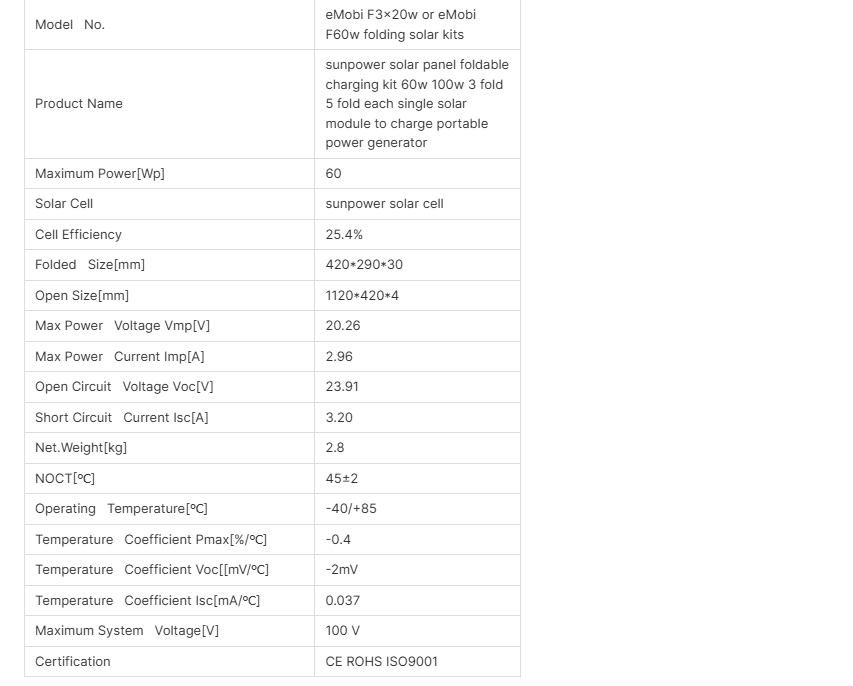 | Model No. | eMobi F3×20w or eMobi F60w folding solar kits |
|---|---|
| Product Name | sunpower solar panel foldable charging kit 60w 100w 3 fold 5 fold each single solar module to charge portable power generator |
| Maximum Power[Wp] | 60 |
| Solar Cell | sunpower solar cell |
| Cell Efficiency | 25.4% |
| Folded Size[mm] | 420*290*30 |
| Open Size[mm] | 1120*420*4 |
| Max Power Voltage Vmp[V] | 20.26 |
| Max Power Current Imp[A] | 2.96 |
| Open Circuit Voltage Voc[V] | 23.91 |
| Short Circuit Current Isc[A] | 3.20 |
| Net.Weight[kg] | 2.8 |
| NOCT[℃] | 45±2 |
| Operating Temperature[℃] | -40/+85 |
| Temperature Coefficient Pmax[%/℃] | -0.4 |
| Temperature Coefficient Voc[[mV/℃] | -2mV |
| Temperature Coefficient Isc[mA/℃] | 0.037 |
| Maximum System Voltage[V] | 100 V |
| Certification | CE ROHS ISO9001 |